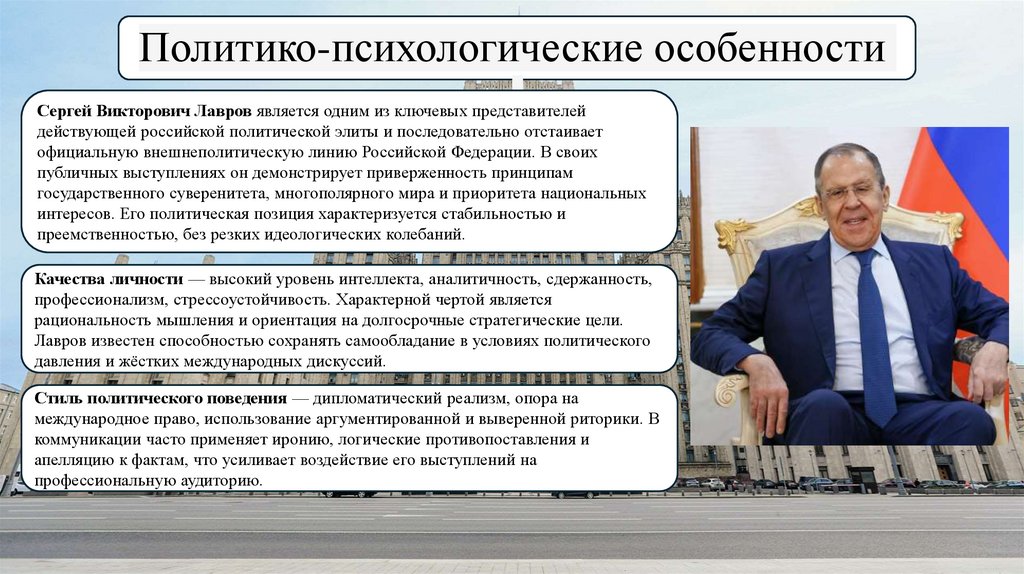 Политико-психологические особенности

Сергей Викторович Лавров является одним из ключевых представителей действующей российской политической элиты и последовательно отстаивает официальную внешнеполитическую линию Российской Федерации. В своих публичных выступлениях он демонстрирует приверженность принципам государственного суверенитета, многополярного мира и приоритета национальных интересов. Его политическая позиция характеризуется стабильностью и преемственностью, без резких идеологических колебаний.

Качества личности — высокий уровень интеллекта, аналитичность, сдержанность, профессионализм, стрессоустойчивость. Характерной чертой является рациональность мышления и ориентация на долгосрочные стратегические цели. Лавров известен способностью сохранять самообладание в условиях политического давления и жёстких международных дискуссий.

Стиль политического поведения — дипломатический реализм, опора на международное право, использование аргументированной и выверенной риторики. В коммуникации часто применяет иронию, логические противопоставления и апелляцию к фактам, что усиливает воздействие его выступлений на профессиональную аудиторию.